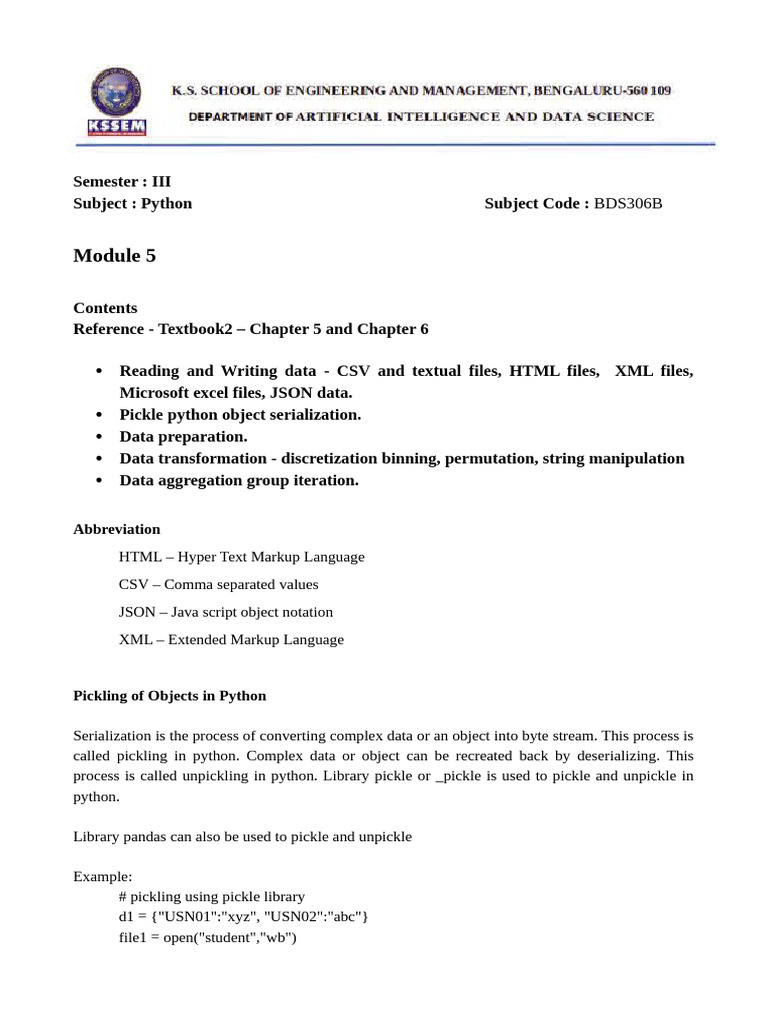 KSSEM

K.S. SCHOOL OF ENGINEERING AND MANAGEMENT, BENGALURU-560 109
DEPARTMENT OF ARTIFICIAL INTELLIGENCE AND DATA SCIENCE

Semester : III
Subject : Python Subject Code : BDS306B

Module 5

Contents
Reference - Textbook2 – Chapter 5 and Chapter 6

• Reading and Writing data - CSV and textual files, HTML files, XML files, Microsoft excel files, JSON data.
• Pickle python object serialization.
• Data preparation.
• Data transformation - discretization binning, permutation, string manipulation
• Data aggregation group iteration.

Abbreviation

HTML – Hyper Text Markup Language

CSV – Comma separated values

JSON – Java script object notation

XML – Extended Markup Language

Pickling of Objects in Python

Serialization is the process of converting complex data or an object into byte stream. This process is called pickling in python. Complex data or object can be recreated back by deserializing. This process is called unpickling in python. Library pickle or _pickle is used to pickle and unpickle in python.

Library pandas can also be used to pickle and unpickle

Example:
# pickling using pickle library
d1 = {"USN01":"xyz", "USN02":"abc"}
file1 = open("student","wb")